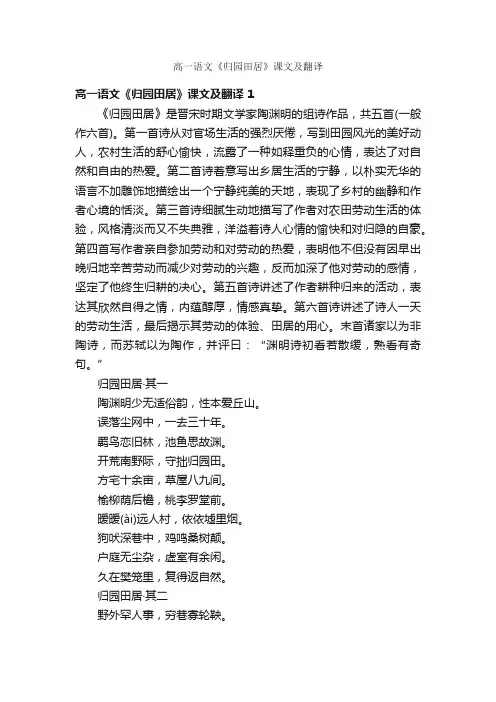 高一语文《归园田居》课文及翻译

高一语文《归园田居》课文及翻译 1

《归园田居》是晋宋时期文学家陶渊明的组诗作品，共五首(一般作六首)。第一首诗从对官场生活的强烈厌倦，写到田园风光的美好动人，农村生活的舒心愉快，流露了一种如释重负的心情，表达了对自然和自由的热爱。第二首诗着意写出乡居生活的宁静，以朴实无华的语言不加雕饰地描绘出一个宁静纯美的天地，表现了乡村的幽静和作者心境的恬淡。第三首诗细腻生动地描写了作者对农田劳动生活的体验，风格清淡而又不失典雅，洋溢着诗人心情的愉快和对归隐的自豪。第四首写作者亲自参加劳动和对劳动的热爱，表明他不但没有因早出晚归地辛苦劳动而减少对劳动的兴趣，反而加深了他对劳动的感情，坚定了他终生归耕的决心。第五首诗讲述了作者耕种归来的活动，表达其欣然自得之情，内蕴醇厚，情感真挚。第六首诗讲述了诗人一天的劳动生活，最后揭示其劳动的体验、田居的用心。末首诸家以为非陶诗，而苏轼以为陶作，并评曰：“渊明诗初看若散缓，熟看有奇句。”

归园田居·其一

陶渊明少无适俗韵，性本爱丘山。

误落尘网中，一去三十年。

羁鸟恋旧林，池鱼思故渊。

开荒南野际，守拙归园田。

方宅十余亩，草屋八九间。

榆柳荫后檐，桃李罗堂前。

暧暧(ài)远人村，依依墟里烟。

狗吠深巷中，鸡鸣桑树颠。

户庭无尘杂，虚室有余闲。

久在樊笼里，复得返自然。

归园田居·其二

野外罕人事，穷巷寡轮鞅。